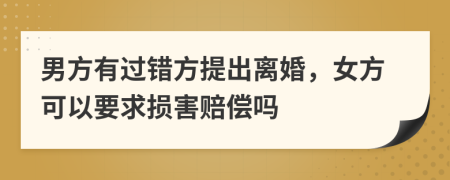 男方有过错方提出离婚，女方可以要求损害赔偿吗